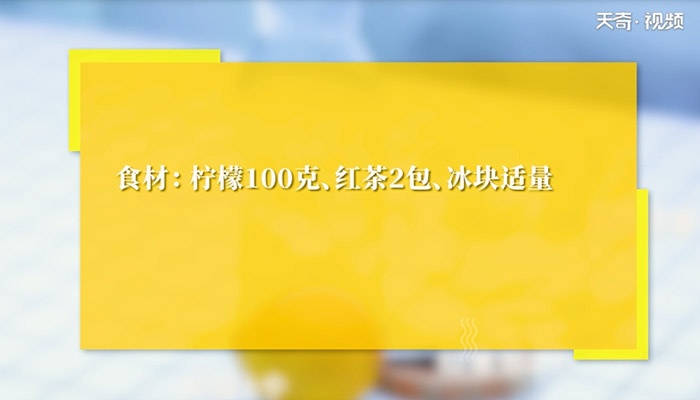 天奇·视频

食材：柠檬100克、红茶2包、冰块适量